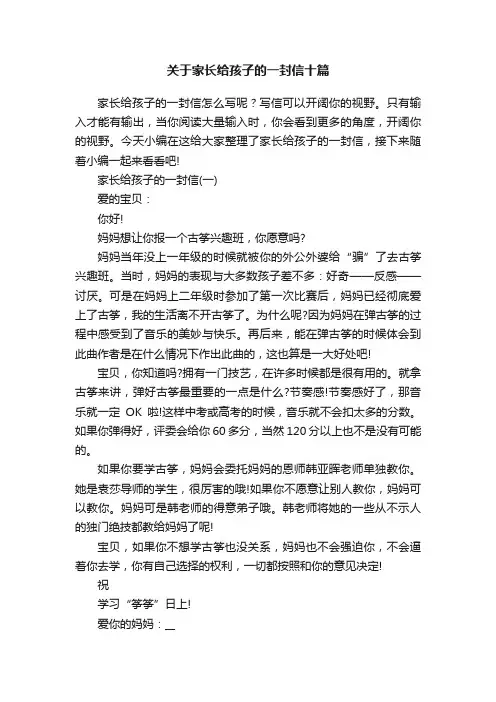 关于家长给孩子的一封信十篇

家长给孩子的一封信怎么写呢？写信可以开阔你的视野。只有输入才能有输出，当你阅读大量输入时，你会看到更多的角度，开阔你的视野。今天小编在这给大家整理了家长给孩子的一封信，接下来随着小编一起来看看吧!

家长给孩子的一封信(一)

爱的宝贝：

你好!

妈妈想让你报一个古筝兴趣班，你愿意吗?

妈妈当年没上一年级的时候就被你的外公外婆给“骗”了去古筝兴趣班。当时，妈妈的表现与大多数孩子差不多：好奇——反感——讨厌。可是在妈妈上二年级时参加了第一次比赛后，妈妈已经彻底爱上了古筝，我的生活离不开古筝了。为什么呢?因为妈妈在弹古筝的过程中感受到了音乐的美妙与快乐。再后来，能在弹古筝的时候体会到此曲作者是在什么情况下作出此曲的，这也算是一大好处吧!

宝贝，你知道吗?拥有一门技艺，在许多时候都是很有用的。就拿古筝来讲，弹好古筝最重要的一点是什么?节奏感!节奏感好了，那音乐就一定 OK 啦!这样中考或高考的时候，音乐就不会扣太多的分数。如果你弹得好，评委会给你 60 多分，当然 120 分以上也不是没有可能的。

如果你要学古筝，妈妈会委托妈妈的恩师韩亚晖老师单独教你。她是袁莎导师的学生，很厉害的哦!如果你不愿意让别人教你，妈妈可以教你。妈妈可是韩老师的得意弟子哦。韩老师将她的一些从不示人的独门绝技都教给妈妈了呢!

宝贝，如果你不想学古筝也没关系，妈妈也不会强迫你，不会逼着你去学，你有自己选择的权利，一切都按照和你的意见决定!

祝

学习“筝筝”日上!

爱你的妈妈：__